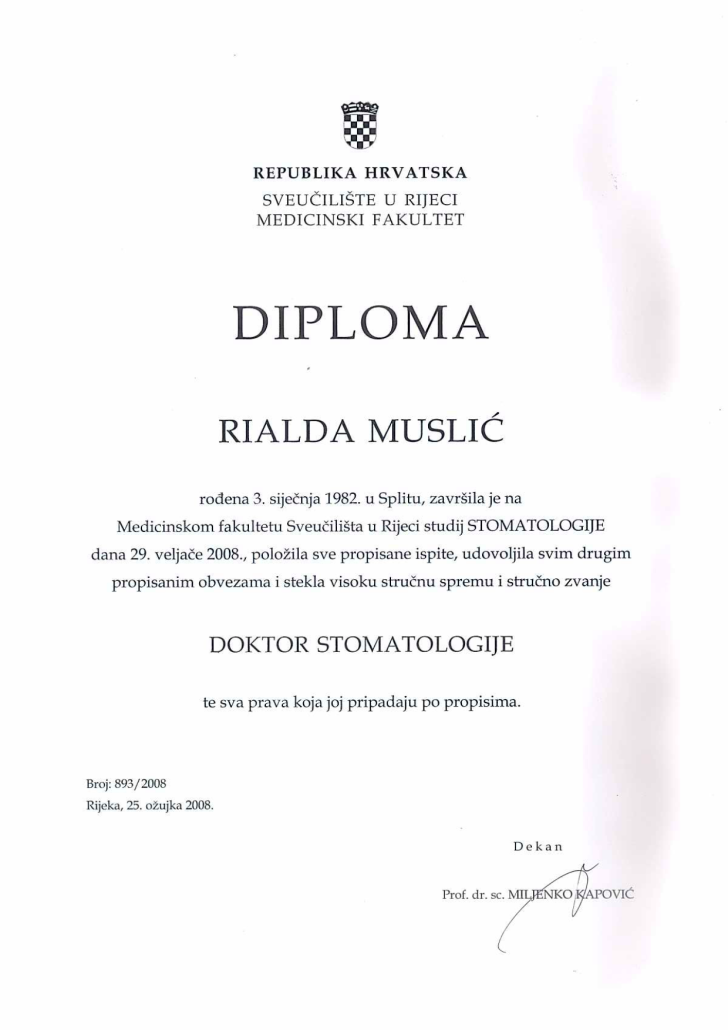 REPUBLIKA HRVATSKA
SVEUČILIŠTE U RIJECI
MEDICINSKI FAKULTET

DIPLOMA

RIALDA MUSLIĆ

rođena 3. siječnja 1982. u Splitu, završila je na Medicinskom fakultetu Sveučilišta u Rijeci studij STOMATOLOGIJE dana 29. veljače 2008., položila sve propisane ispite, udovoljila svim drugim propisanim obvezama i stekla visoku stručnu spremu i stručno zvanje

DOKTOR STOMATOLOGIJE

te sva prava koja joj pripadaju po propisima.

Broj: 893/2008
Rijeka, 25. ožujka 2008.

Dekan

Prof. dr. sc. MILJENKO KAPOVIĆ